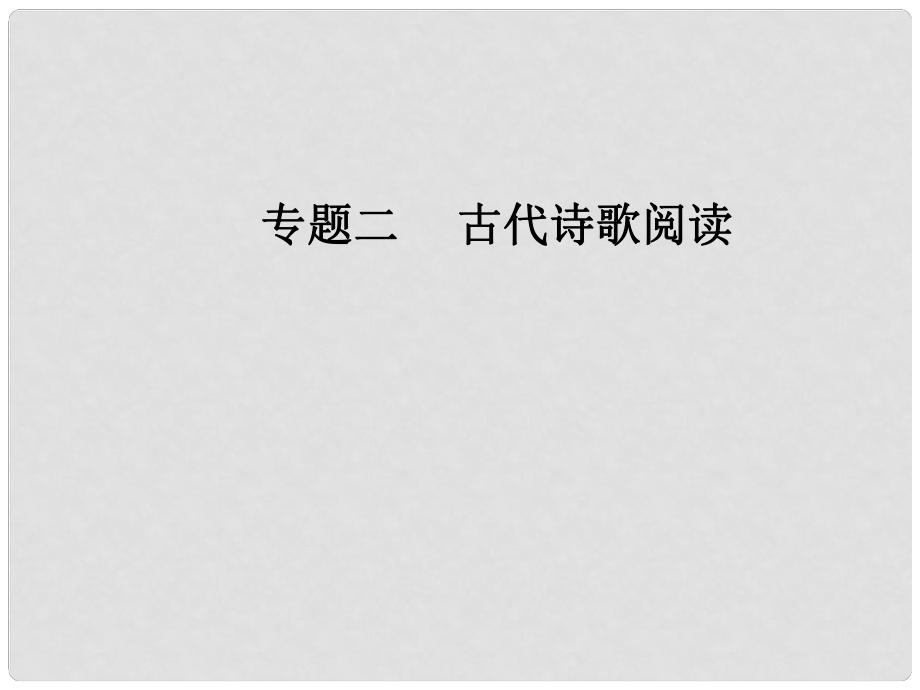 专题二　古代诗歌阅读